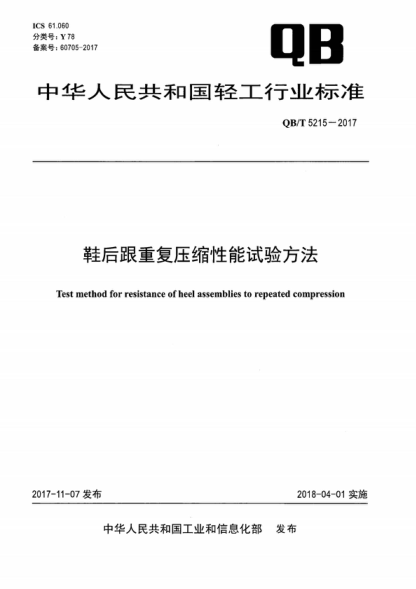 ICS 61.060
分类号：Y 78
备案号：60705-2017

QB

中华人民共和国轻工行业标准

QB/T 5215－2017

鞋后跟重复压缩性能试验方法

Test method for resistance of heel assemblies to repeated compression

2017-11-07 发布

2018-04-01 实施

中华人民共和国工业和信息化部　发布